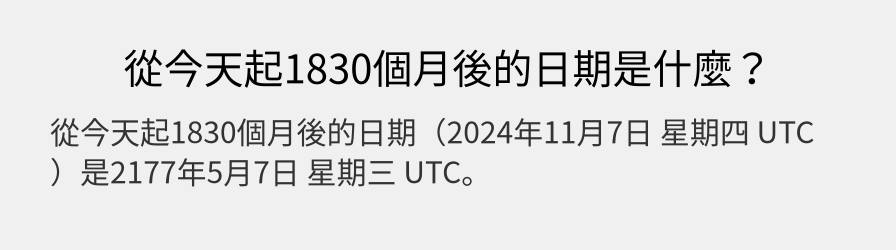 從今天起1830個月後的日期是什麼？

從今天起1830個月後的日期（2024年11月7日 星期四 UTC）是2177年5月7日 星期三 UTC。